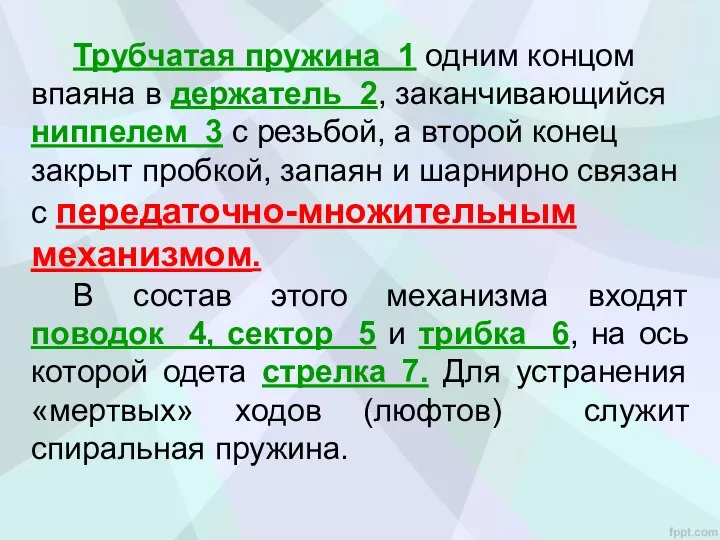 Трубчатая пружина 1 одним концом впаяна в держатель 2, заканчивающийся ниппелем 3 с резьбой, а второй конец закрыт пробкой, запаян и шарнирно связан с передаточно-множительным механизмом.

В состав этого механизма входят поводок 4, сектор 5 и трибка 6, на ось которой одета стрелка 7. Для устранения «мертвых» ходов (люфтов) служит спиральная пружина.

fppt.com